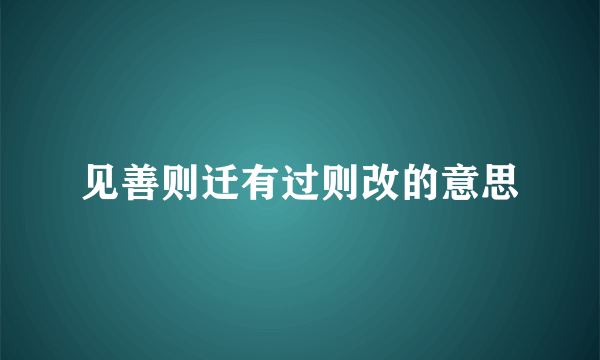 见善则迁有过则改的意思